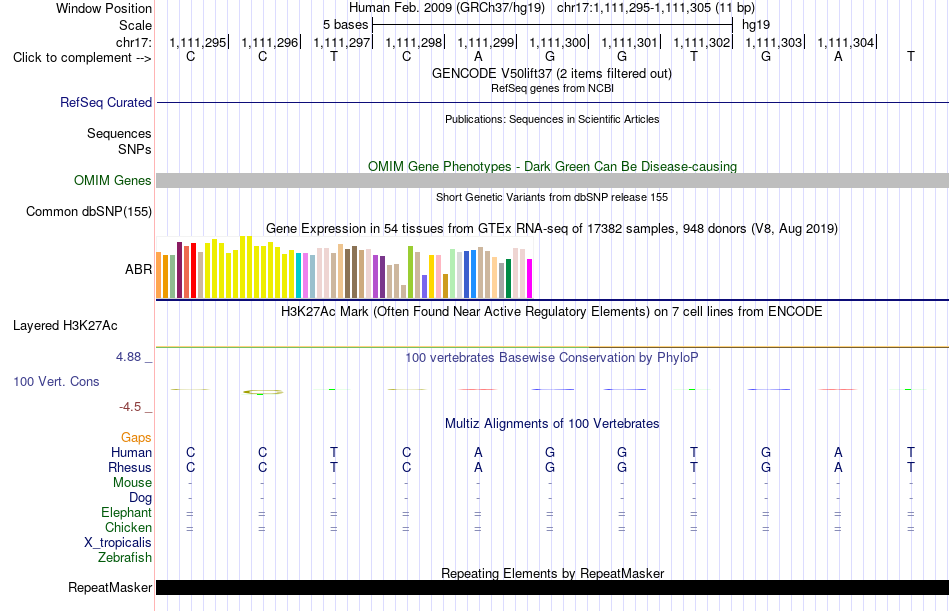 Window Position Human Feb. 2009 (GRCh37/hg19) chr17:1,111,295-1,111,305 (11 bp)
Scale 5 bases hg19
chr17: 1,111,295| 1,111,296| 1,111,297| 1,111,298| 1,111,299| 1,111,300| 1,111,301| 1,111,302| 1,111,303| 1,111,304|
Click to complement --> C C T C A G G T G A T
GENCODE V50lift37 (2 items filtered out)
RefSeq genes from NCBI
RefSeq Curated
Publications: Sequences in Scientific Articles
Sequences
SNPs
OMIM Gene Phenotypes - Dark Green Can Be Disease-causing
OMIM Genes
Short Genetic Variants from dbSNP release 155
Common dbSNP(155)
Gene Expression in 54 tissues from GTEx RNA-seq of 17382 samples, 948 donors (V8, Aug 2019)
ABR
H3K27Ac Mark (Often Found Near Active Regulatory Elements) on 7 cell lines from ENCODE
Layered H3K27Ac
4.88 _
100 vertebrates Basewise Conservation by PhyloP
100 Vert. Cons
-4.5 _
Multiz Alignments of 100 Vertebrates
Gaps
Human C C T C A G G T G A T
Rhesus C C T C A G G T G A T
Mouse - - - - - - - - - - -
Dog - - - - - - - - - - -
Elephant = = = = = = = = = = =
Chicken = = = = = = = = = = =
X_tropicalis
Zebrafish
Repeating Elements by RepeatMasker
RepeatMasker